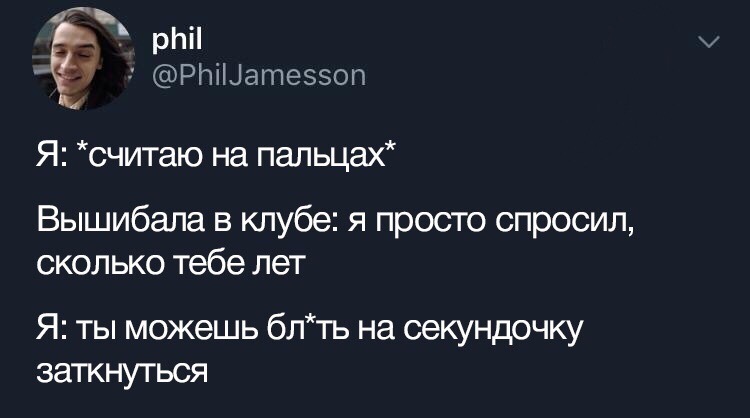 phil
@PhilJamesson

Я: *считаю на пальцах*

Вышибала в клубе: я просто спросил, сколько тебе лет

Я: ты можешь бл*ть на секундочку заткнуться